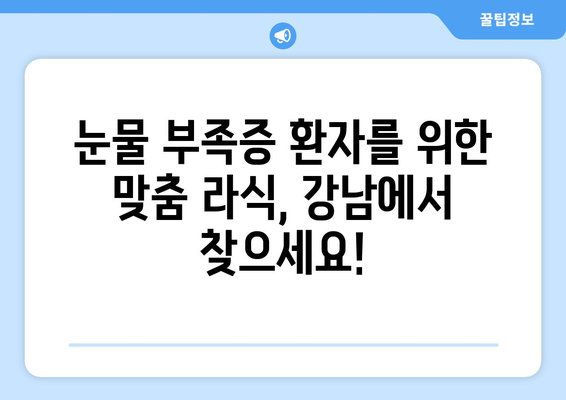 꿀팁정보

눈물 부족증 환자를 위한 맞춤 라식, 강남에서 찾으세요!